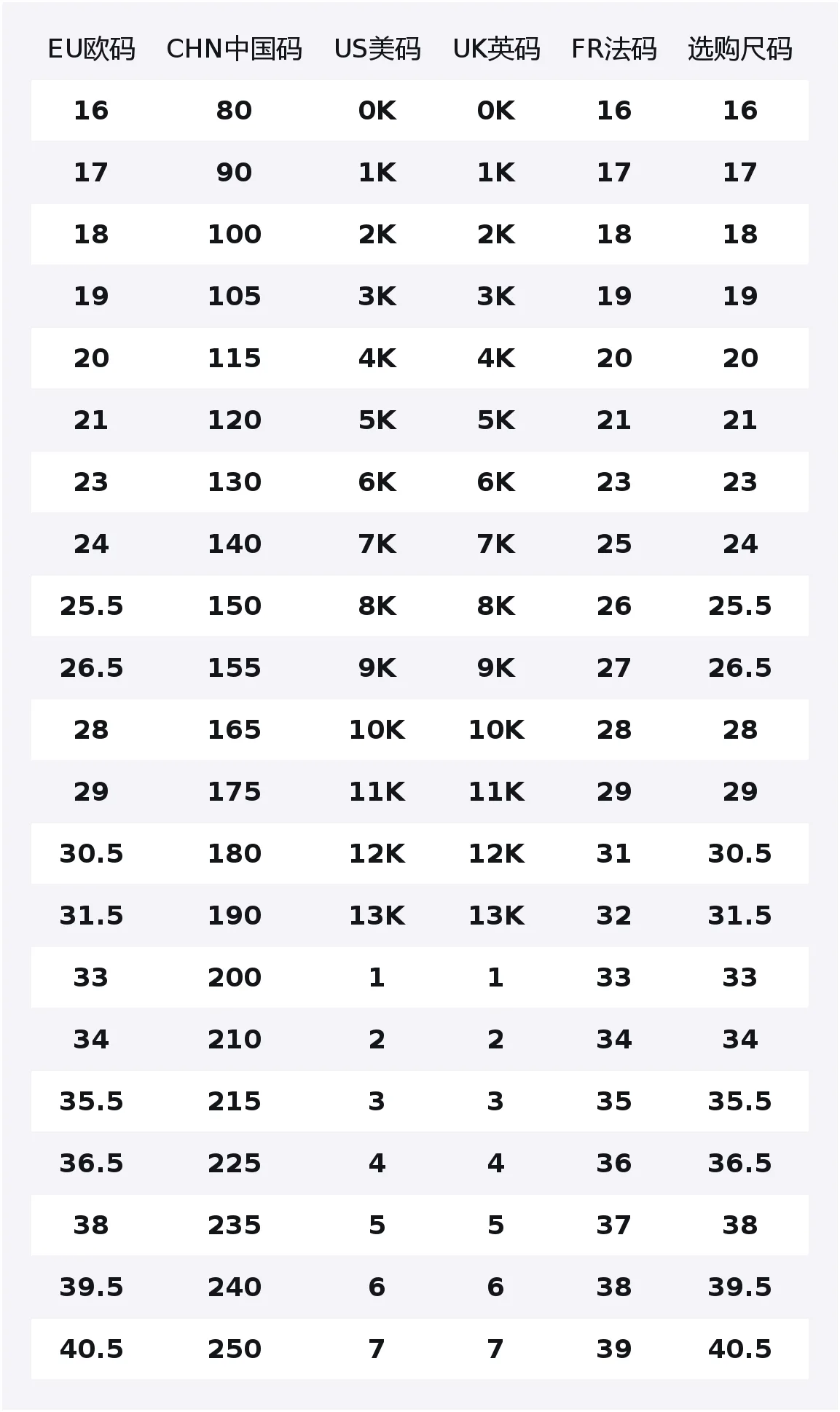 | EU欧码 | CHN中国码 | US美码 | UK英码 | FR法码 | 选购尺码 |
|---|---|---|---|---|---|
| 16 | 80 | 0K | 0K | 16 | 16 |
| 17 | 90 | 1K | 1K | 17 | 17 |
| 18 | 100 | 2K | 2K | 18 | 18 |
| 19 | 105 | 3K | 3K | 19 | 19 |
| 20 | 115 | 4K | 4K | 20 | 20 |
| 21 | 120 | 5K | 5K | 21 | 21 |
| 23 | 130 | 6K | 6K | 23 | 23 |
| 24 | 140 | 7K | 7K | 25 | 24 |
| 25.5 | 150 | 8K | 8K | 26 | 25.5 |
| 26.5 | 155 | 9K | 9K | 27 | 26.5 |
| 28 | 165 | 10K | 10K | 28 | 28 |
| 29 | 175 | 11K | 11K | 29 | 29 |
| 30.5 | 180 | 12K | 12K | 31 | 30.5 |
| 31.5 | 190 | 13K | 13K | 32 | 31.5 |
| 33 | 200 | 1 | 1 | 33 | 33 |
| 34 | 210 | 2 | 2 | 34 | 34 |
| 35.5 | 215 | 3 | 3 | 35 | 35.5 |
| 36.5 | 225 | 4 | 4 | 36 | 36.5 |
| 38 | 235 | 5 | 5 | 37 | 38 |
| 39.5 | 240 | 6 | 6 | 38 | 39.5 |
| 40.5 | 250 | 7 | 7 | 39 | 40.5 |